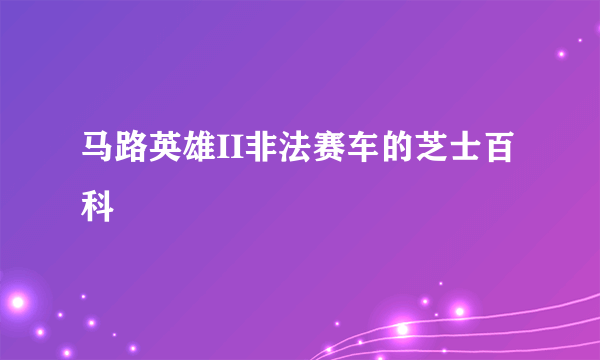 马路英雄II非法赛车的芝士百科